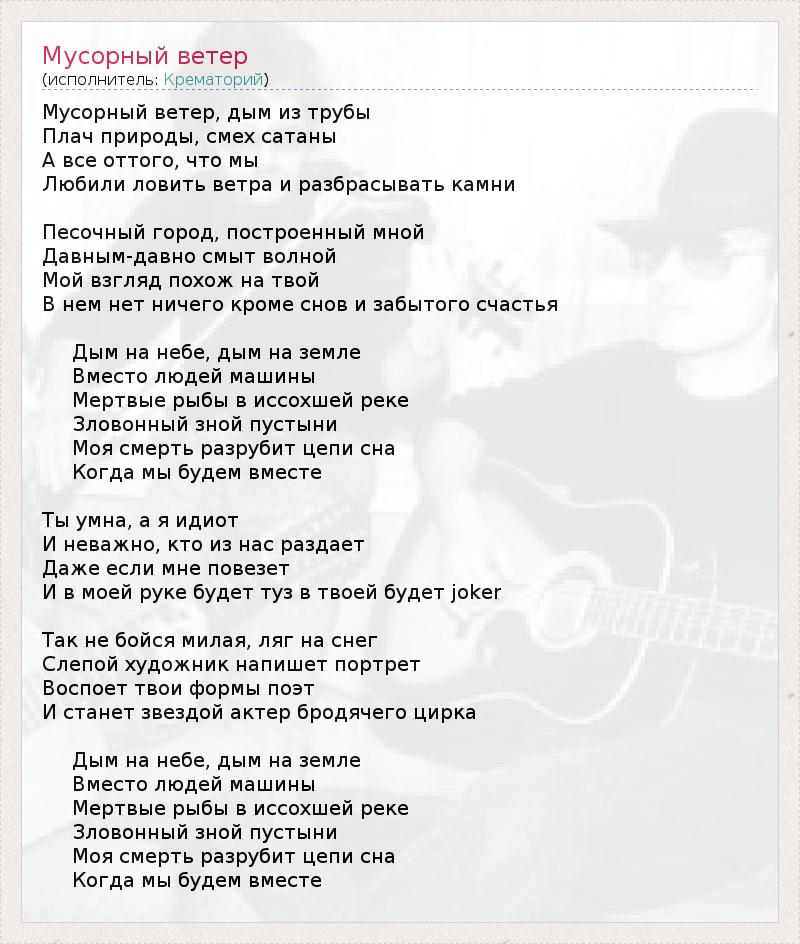 Мусорный ветер
(исполнитель: Крематорий)

Мусорный ветер, дым из трубы
Плач природы, смех сатаны
А все оттого, что мы
Любили ловить ветра и разбрасывать камни

Песочный город, построенный мной
Давным-давно смыт волной
Мой взгляд похож на твой
В нем нет ничего кроме снов и забытого счастья

Дым на небе, дым на земле
Вместо людей машины
Мертвые рыбы в иссохшей реке
Зловонный зной пустыни
Моя смерть разрубит цепи сна
Когда мы будем вместе

Ты умна, а я идиот
И неважно, кто из нас раздает
Даже если мне повезет
И в моей руке будет туз в твоей будет joker

Так не бойся милая, ляг на снег
Слепой художник напишет портрет
Воспоет твои формы поэт
И станет звездой актер бродячего цирка

Дым на небе, дым на земле
Вместо людей машины
Мертвые рыбы в иссохшей реке
Зловонный зной пустыни
Моя смерть разрубит цепи сна
Когда мы будем вместе